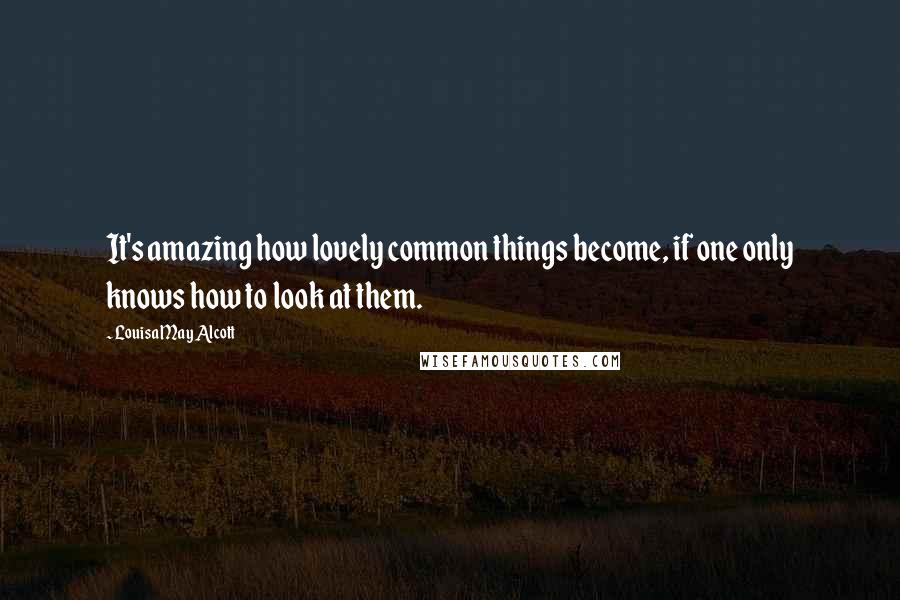 It's amazing how lovely common things become, if one only knows how to look at them.

- Louisa May Alcott

WISEFAMOUSQUOTES.COM